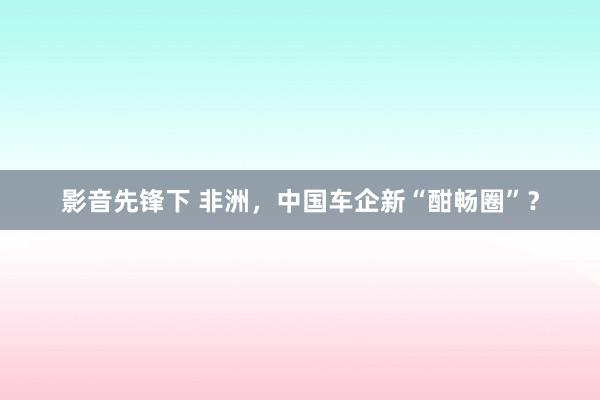 影音先锋下 非洲，中国车企新“酣畅圈”？